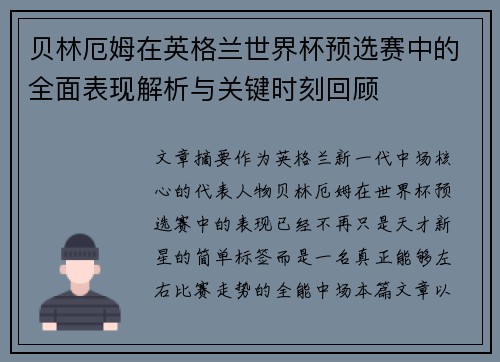 贝林厄姆在英格兰世界杯预选赛中的全面表现解析与关键时刻回顾

文章摘要作为英格兰新一代中场核心的代表人物贝林厄姆在世界杯预选赛中的表现已经不再只是天才新星的简单标签而是一名真正能够左右比赛走势的全能中场本篇文章以